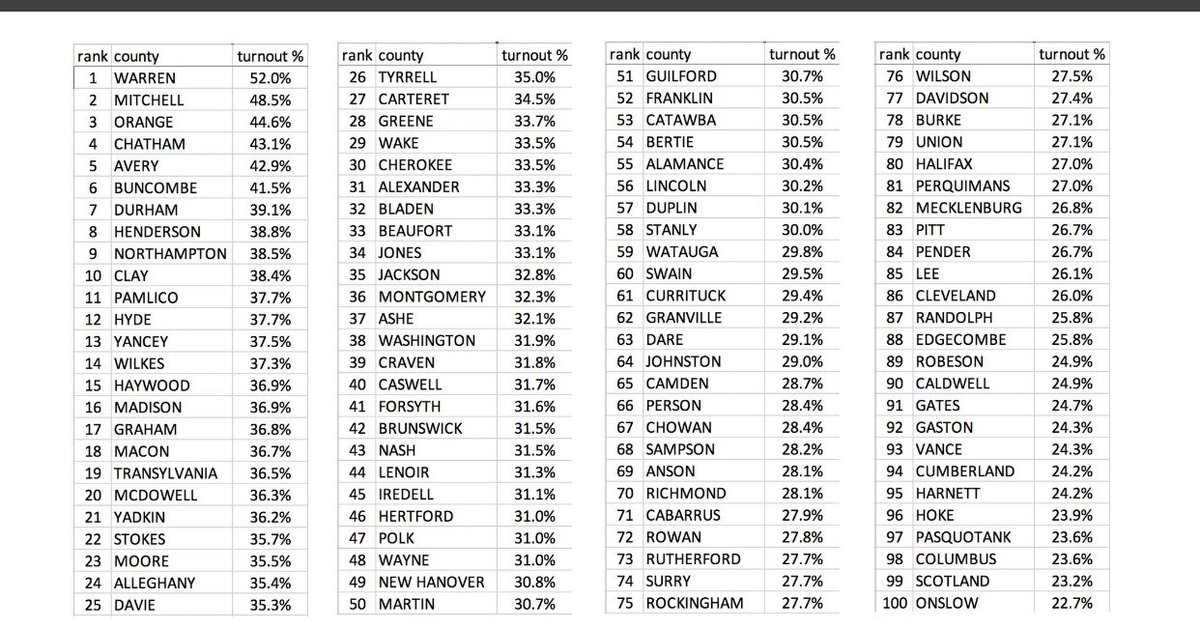 | rank | county | turnout % |
|---|---|---|
| 1 | WARREN | 52.0% |
| 2 | MITCHELL | 48.5% |
| 3 | ORANGE | 44.6% |
| 4 | CHATHAM | 43.1% |
| 5 | AVERY | 42.9% |
| 6 | BUNCOMBE | 41.5% |
| 7 | DURHAM | 39.1% |
| 8 | HENDERSON | 38.8% |
| 9 | NORTHAMPTON | 38.5% |
| 10 | CLAY | 38.4% |
| 11 | PAMLICO | 37.7% |
| 12 | HYDE | 37.7% |
| 13 | YANCEY | 37.5% |
| 14 | WILKES | 37.3% |
| 15 | HAYWOOD | 36.9% |
| 16 | MADISON | 36.9% |
| 17 | GRAHAM | 36.8% |
| 18 | MACON | 36.7% |
| 19 | TRANSYLVANIA | 36.5% |
| 20 | MCDOWELL | 36.3% |
| 21 | YADKIN | 36.2% |
| 22 | STOKES | 35.7% |
| 23 | MOORE | 35.5% |
| 24 | ALLEGHANY | 35.4% |
| 25 | DAVIE | 35.3% |

| rank | county | turnout % |
|---|---|---|
| 26 | TYRRELL | 35.0% |
| 27 | CARTERET | 34.5% |
| 28 | GREENE | 33.7% |
| 29 | WAKE | 33.5% |
| 30 | CHEROKEE | 33.5% |
| 31 | ALEXANDER | 33.3% |
| 32 | BLADEN | 33.3% |
| 33 | BEAUFORT | 33.1% |
| 34 | JONES | 33.1% |
| 35 | JACKSON | 32.8% |
| 36 | MONTGOMERY | 32.3% |
| 37 | ASHE | 32.1% |
| 38 | WASHINGTON | 31.9% |
| 39 | CRAVEN | 31.8% |
| 40 | CASWELL | 31.7% |
| 41 | FORSYTH | 31.6% |
| 42 | BRUNSWICK | 31.5% |
| 43 | NASH | 31.5% |
| 44 | LENOIR | 31.3% |
| 45 | IREDELL | 31.1% |
| 46 | HERTFORD | 31.0% |
| 47 | POLK | 31.0% |
| 48 | WAYNE | 31.0% |
| 49 | NEW HANOVER | 30.8% |
| 50 | MARTIN | 30.7% |

| rank | county | turnout % |
|---|---|---|
| 51 | GUILFORD | 30.7% |
| 52 | FRANKLIN | 30.5% |
| 53 | CATAWBA | 30.5% |
| 54 | BERTIE | 30.5% |
| 55 | ALAMANCE | 30.4% |
| 56 | LINCOLN | 30.2% |
| 57 | DUPLIN | 30.1% |
| 58 | STANLY | 30.0% |
| 59 | WATAUGA | 29.8% |
| 60 | SWAIN | 29.5% |
| 61 | CURRITUCK | 29.4% |
| 62 | GRANVILLE | 29.2% |
| 63 | DARE | 29.1% |
| 64 | JOHNSTON | 29.0% |
| 65 | CAMDEN | 28.7% |
| 66 | PERSON | 28.4% |
| 67 | CHOWAN | 28.4% |
| 68 | SAMPSON | 28.2% |
| 69 | ANSON | 28.1% |
| 70 | RICHMOND | 28.1% |
| 71 | CABARRUS | 27.9% |
| 72 | ROWAN | 27.8% |
| 73 | RUTHERFORD | 27.7% |
| 74 | SURRY | 27.7% |
| 75 | ROCKINGHAM | 27.7% |

| rank | county | turnout % |
|---|---|---|
| 76 | WILSON | 27.5% |
| 77 | DAVIDSON | 27.4% |
| 78 | BURKE | 27.1% |
| 79 | UNION | 27.1% |
| 80 | HALIFAX | 27.0% |
| 81 | PERQUIMANS | 27.0% |
| 82 | MECKLENBURG | 26.8% |
| 83 | PITT | 26.7% |
| 84 | PENDER | 26.7% |
| 85 | LEE | 26.1% |
| 86 | CLEVELAND | 26.0% |
| 87 | RANDOLPH | 25.8% |
| 88 | EDGECOMBE | 25.8% |
| 89 | ROBESON | 24.9% |
| 90 | CALDWELL | 24.9% |
| 91 | GATES | 24.7% |
| 92 | GASTON | 24.3% |
| 93 | VANCE | 24.3% |
| 94 | CUMBERLAND | 24.2% |
| 95 | HARNETT | 24.2% |
| 96 | HOKE | 23.9% |
| 97 | PASQUOTANK | 23.6% |
| 98 | COLUMBUS | 23.6% |
| 99 | SCOTLAND | 23.2% |
| 100 | ONSLOW | 22.7% |